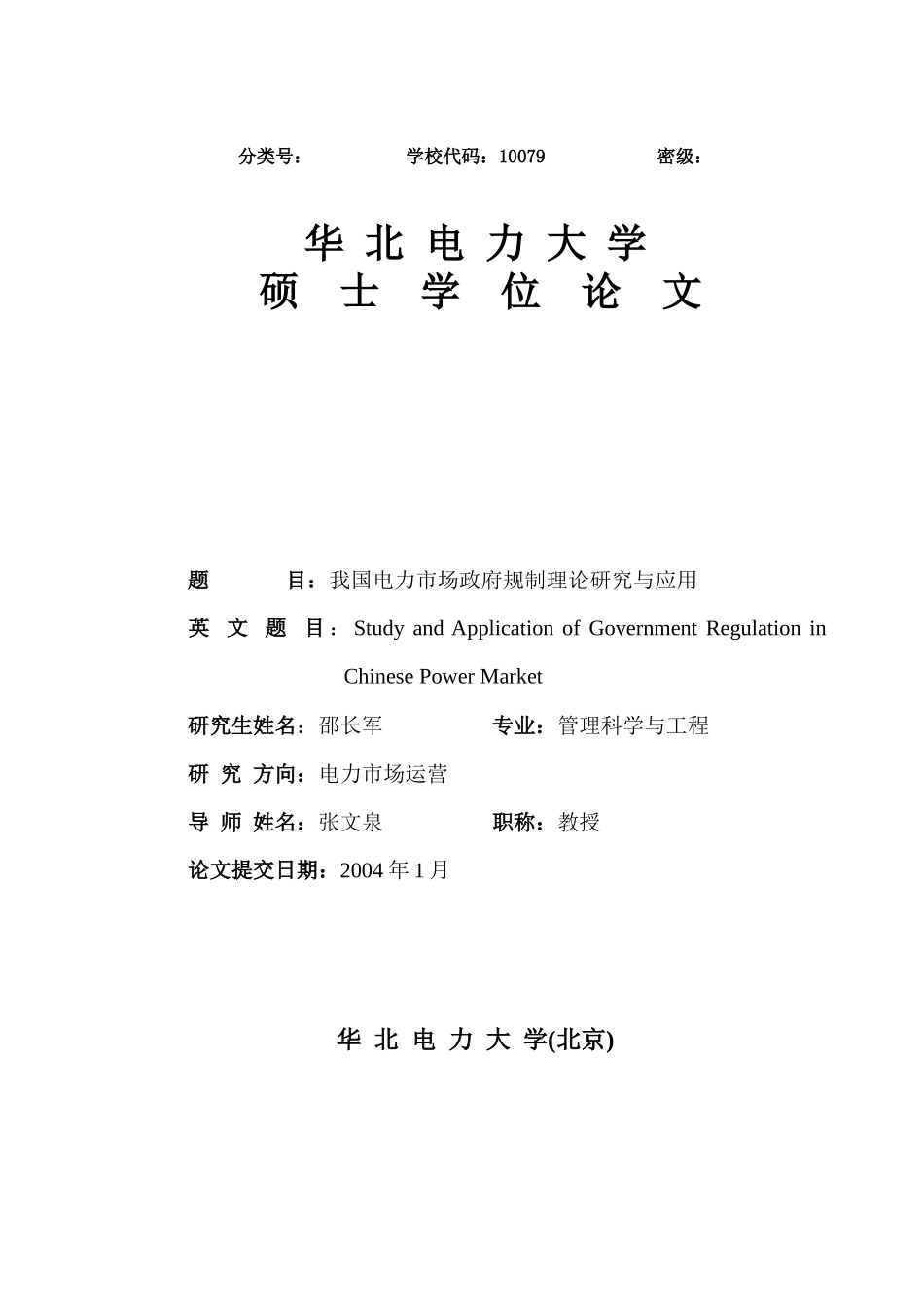 分类号：　　学校代码：10079　　密级：

华 北 电 力 大 学
硕 士 学 位 论 文

题　　目：我国电力市场政府规制理论研究与应用

英 文 题 目：Study and Application of Government Regulation in Chinese Power Market

研究生姓名：邵长军　　专业：管理科学与工程

研 究 方向：电力市场运营

导 师 姓名：张文泉　　职称：教授

论文提交日期：2004 年 1 月

华 北 电 力 大 学(北京)